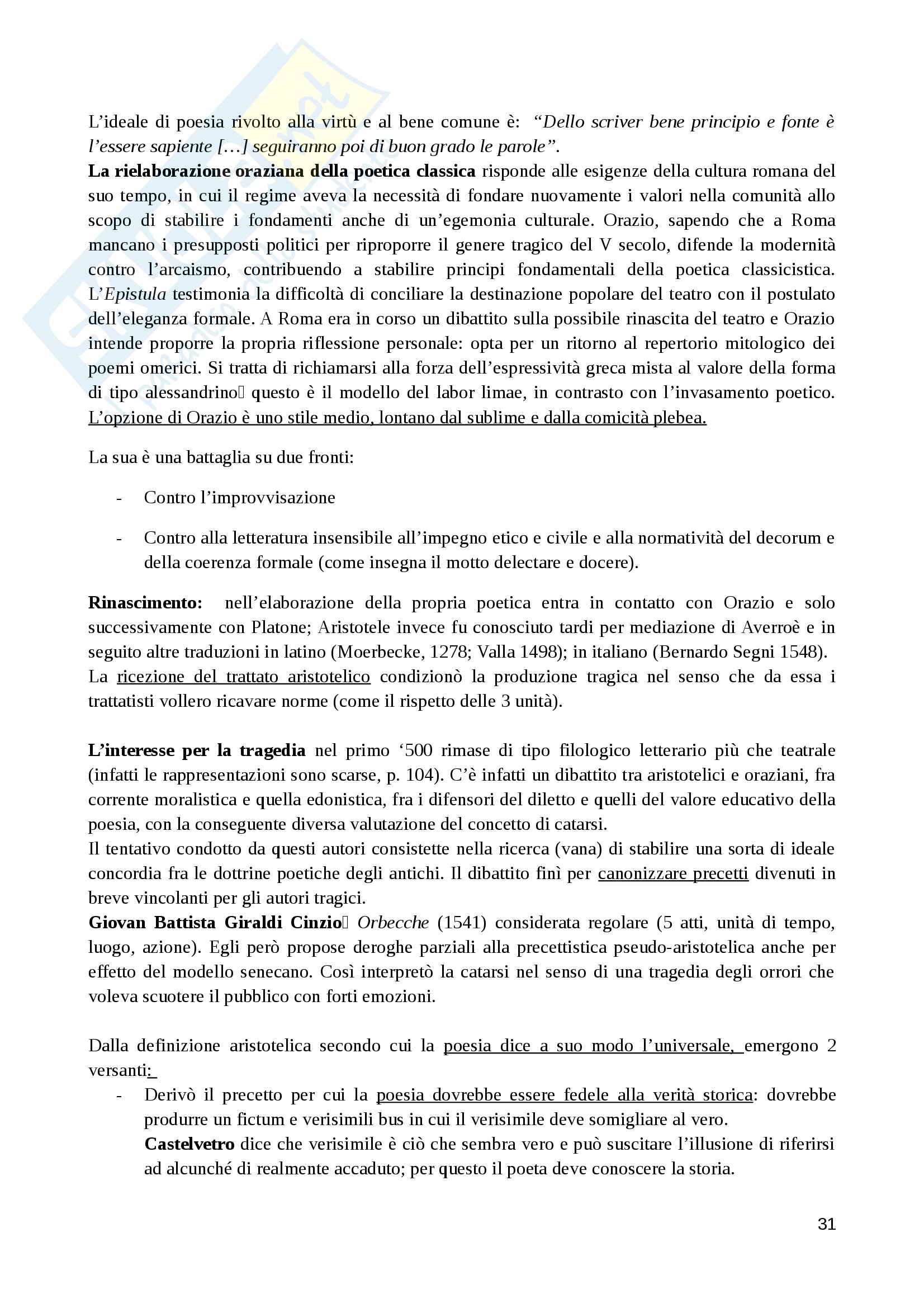 L'ideale di poesia rivolto alla virtù e al bene comune è: "Dello scriver bene principio e fonte è l'essere sapiente […] seguiranno poi di buon grado le parole".
La rielaborazione oraziana della poetica classica risponde alle esigenze della cultura romana del suo tempo, in cui il regime aveva la necessità di fondare nuovamente i valori nella comunità allo scopo di stabilire i fondamenti anche di un'egemonia culturale. Orazio, sapendo che a Roma mancano i presupposti politici per riproporre il genere tragico del V secolo, difende la modernità contro l'arcaismo, contribuendo a stabilire principi fondamentali della poetica classicistica. L'Epistula testimonia la difficoltà di conciliare la destinazione popolare del teatro con il postulato dell'eleganza formale. A Roma era in corso un dibattito sulla possibile rinascita del teatro e Orazio intende proporre la propria riflessione personale: opta per un ritorno al repertorio mitologico dei poemi omerici. Si tratta di richiamarsi alla forza dell'espressività greca mista al valore della forma di tipo alessandrino questo è il modello del labor limae, in contrasto con l'invasamento poetico. L'opzione di Orazio è uno stile medio, lontano dal sublime e dalla comicità plebea.

La sua è una battaglia su due fronti:

- Contro l'improvvisazione

- Contro alla letteratura insensibile all'impegno etico e civile e alla normatività del decorum e della coerenza formale (come insegna il motto delectare e docere).

Rinascimento: nell'elaborazione della propria poetica entra in contatto con Orazio e solo successivamente con Platone; Aristotele invece fu conosciuto tardi per mediazione di Averroè e in seguito altre traduzioni in latino (Moerbecke, 1278; Valla 1498); in italiano (Bernardo Segni 1548).
La ricezione del trattato aristotelico condizionò la produzione tragica nel senso che da essa i trattatisti vollero ricavare norme (come il rispetto delle 3 unità).

L'interesse per la tragedia nel primo '500 rimase di tipo filologico letterario più che teatrale (infatti le rappresentazioni sono scarse, p. 104). C'è infatti un dibattito tra aristotelici e oraziani, fra corrente moralistica e quella edonistica, fra i difensori del diletto e quelli del valore educativo della poesia, con la conseguente diversa valutazione del concetto di catarsi.
Il tentativo condotto da questi autori consistette nella ricerca (vana) di stabilire una sorta di ideale concordia fra le dottrine poetiche degli antichi. Il dibattito finì per canonizzare precetti divenuti in breve vincolanti per gli autori tragici.
Giovan Battista Giraldi Cinzio Orbecche (1541) considerata regolare (5 atti, unità di tempo, luogo, azione). Egli però propose deroghe parziali alla precettistica pseudo-aristotelica anche per effetto del modello senecano. Così interpretò la catarsi nel senso di una tragedia degli orrori che voleva scuotere il pubblico con forti emozioni.

Dalla definizione aristotelica secondo cui la poesia dice a suo modo l'universale, emergono 2 versanti:
- Derivò il precetto per cui la poesia dovrebbe essere fedele alla verità storica: dovrebbe produrre un fictum e verisimili bus in cui il verisimile deve somigliare al vero.
Castelvetro dice che verisimile è ciò che sembra vero e può suscitare l'illusione di riferirsi ad alcunché di realmente accaduto; per questo il poeta deve conoscere la storia.

31